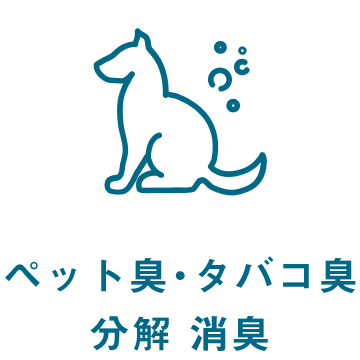 ペット臭・タバコ臭
分解 消臭